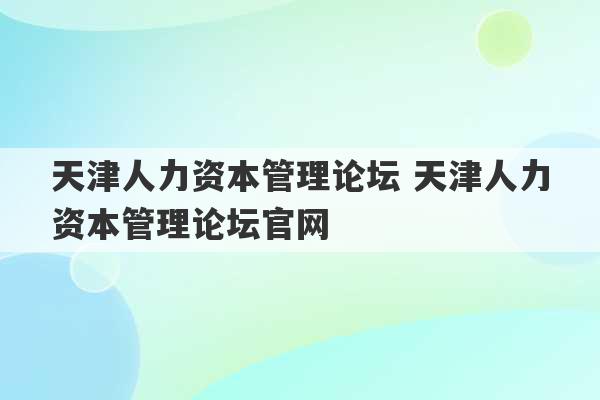 天津人力资本管理论坛 天津人力资本管理论坛官网